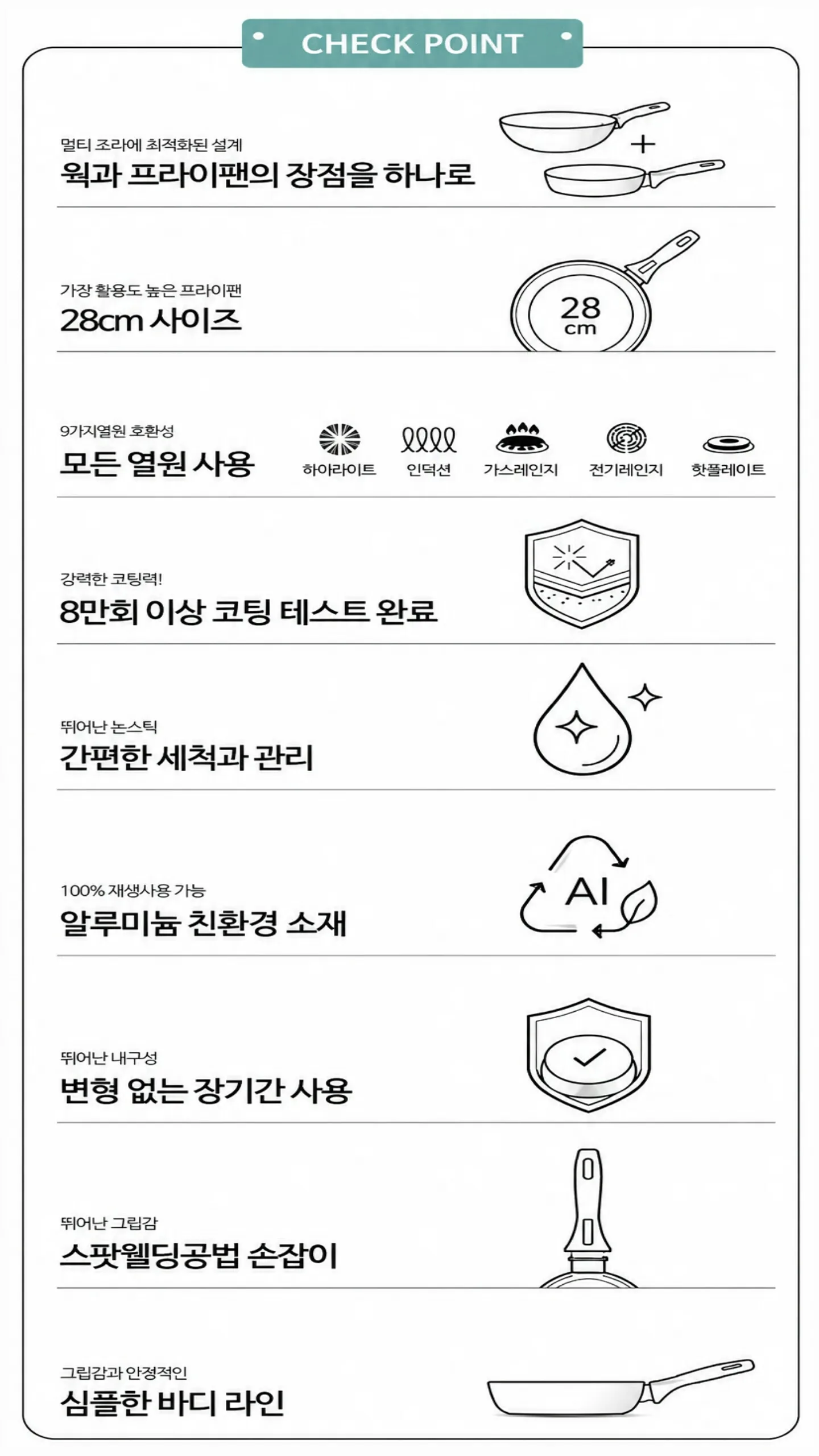 CHECK POINT

멀티 조리에 최적화된 설계
웍과 프라이팬의 장점을 하나로

+

가장 활용도 높은 프라이팬
28cm 사이즈

28 cm

9가지열원 호환성
모든 열원 사용

하이라이트 인덕션 가스레인지 전기레인지 핫플레이트

강력한 코팅력!
8만회 이상 코팅 테스트 완료

뛰어난 논스틱
간편한 세척과 관리

100% 재생사용 가능
알루미늄 친환경 소재

Al

뛰어난 내구성
변형 없는 장기간 사용

뛰어난 그립감
스팟웰딩공법 손잡이

그립감과 안정적인
심플한 바디 라인